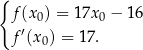 $\begin{cases} f(x_0) = 17x_0 - 16 \\ f'(x_0) = 17. \end{cases}$